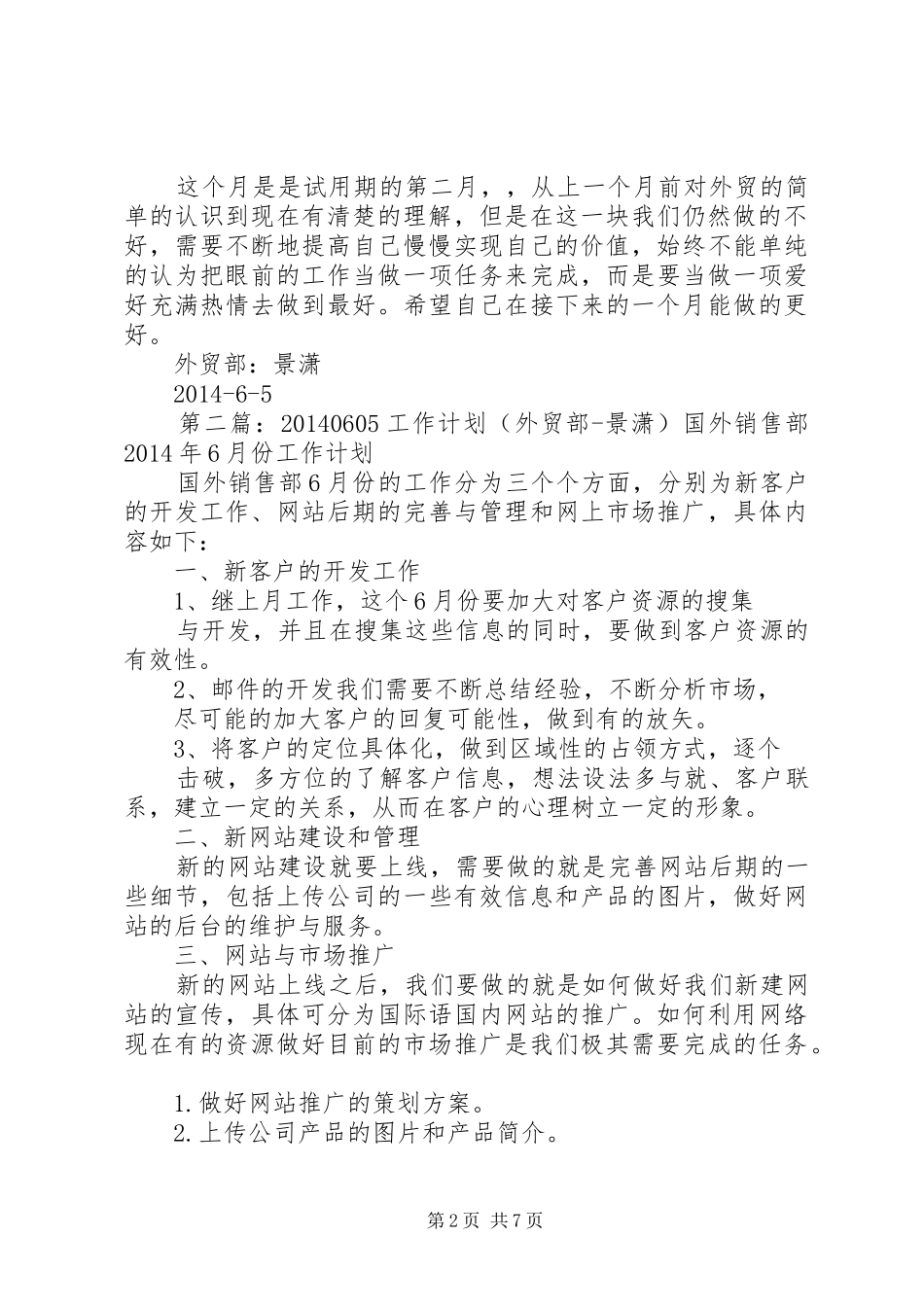 这个月是是试用期的第二月，，从上一个月前对外贸的简单的认识到现在有清楚的理解，但是在这一块我们仍然做的不好，需要不断地提高自己慢慢实现自己的价值，始终不能单纯的认为把眼前的工作当做一项任务来完成，而是要当做一项爱好充满热情去做到最好。希望自己在接下来的一个月能做的更好。

外贸部：景潇

2014-6-5

第二篇：20140605 工作计划（外贸部-景潇）国外销售部 2014 年 6 月份工作计划

国外销售部 6 月份的工作分为三个个方面，分别为新客户的开发工作、网站后期的完善与管理和网上市场推广，具体内容如下：

一、新客户的开发工作

1、继上月工作，这个 6 月份要加大对客户资源的搜集与开发，并且在搜集这些信息的同时，要做到客户资源的有效性。

2、邮件的开发我们需要不断总结经验，不断分析市场，尽可能的加大客户的回复可能性，做到有的放矢。

3、将客户的定位具体化，做到区域性的占领方式，逐个击破，多方位的了解客户信息，想法设法多与就、客户联系，建立一定的关系，从而在客户的心理树立一定的形象。

二、新网站建设和管理

新的网站建设就要上线，需要做的就是完善网站后期的一些细节，包括上传公司的一些有效信息和产品的图片，做好网站的后台的维护与服务。

三、网站与市场推广

新的网站上线之后，我们要做的就是如何做好我们新建网站的宣传，具体可分为国际语国内网站的推广。如何利用网络现在有的资源做好目前的市场推广是我们极其需要完成的任务。

1.做好网站推广的策划方案。

2.上传公司产品的图片和产品简介。

第 2 页 共 7 页